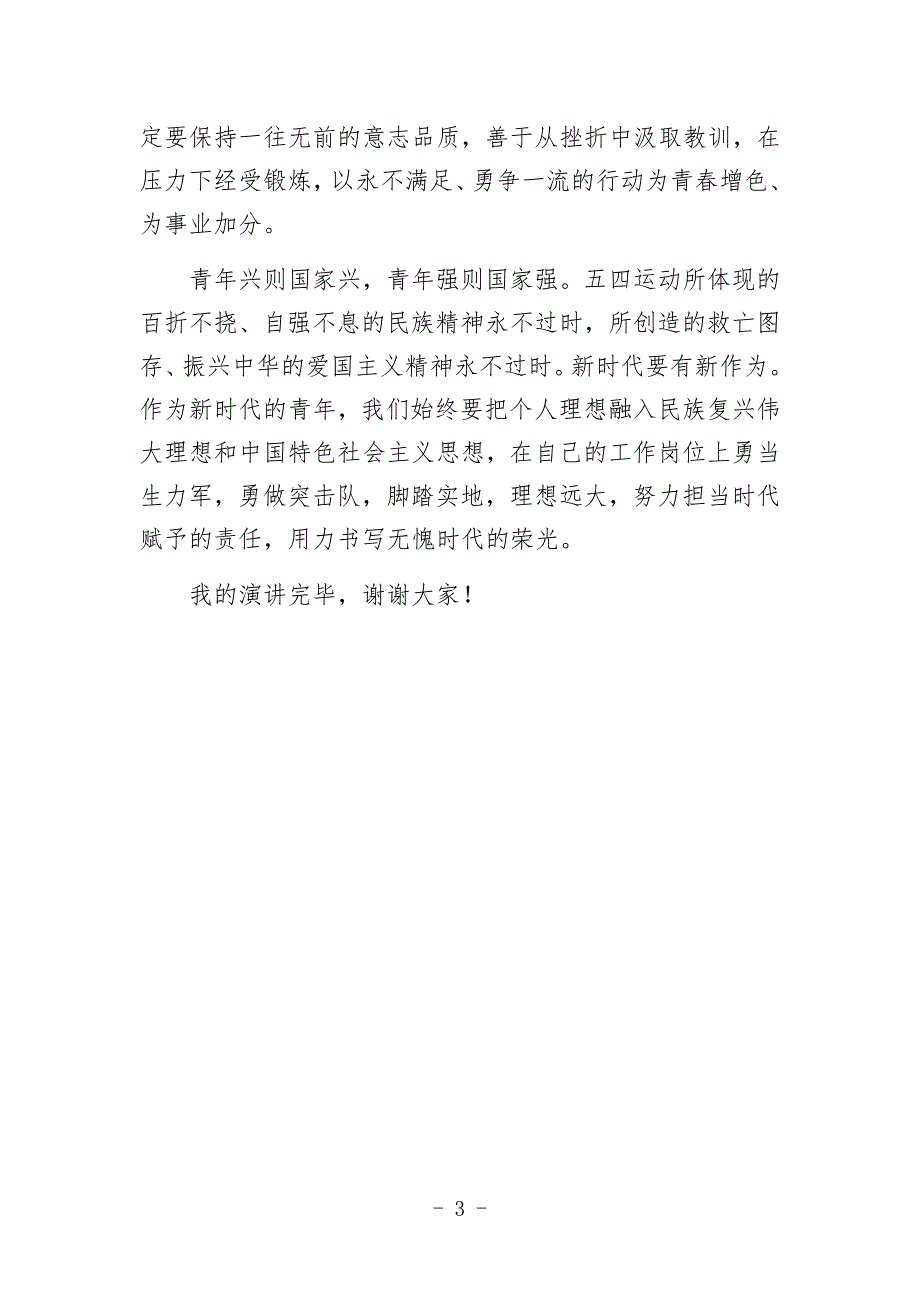 定要保持一往无前的意志品质，善于从挫折中汲取教训，在压力下经受锻炼，以永不满足、勇争一流的行动为青春增色、为事业加分。

青年兴则国家兴，青年强则国家强。五四运动所体现的百折不挠、自强不息的民族精神永不过时，所创造的救亡图存、振兴中华的爱国主义精神永不过时。新时代要有新作为。作为新时代的青年，我们始终要把个人理想融入民族复兴伟大理想和中国特色社会主义思想，在自己的工作岗位上勇当生力军，勇做突击队，脚踏实地，理想远大，努力担当时代赋予的责任，用力书写无愧时代的荣光。

我的演讲完毕，谢谢大家！

- 3 -